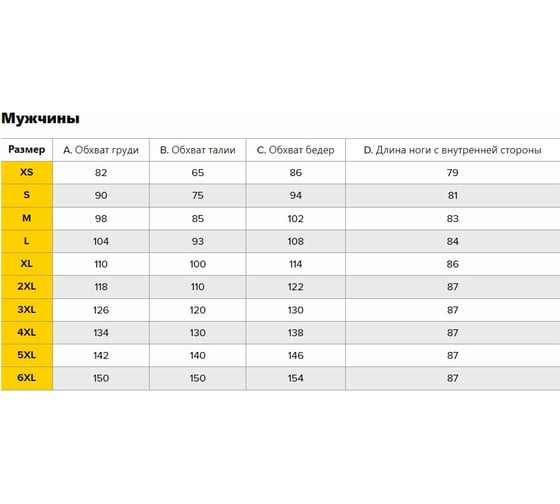 Мужчины

| Размер | A. Обхват груди | B. Обхват талии | C. Обхват бедер | D. Длина ноги с внутренней стороны |
|---|---|---|---|---|
| XS | 82 | 65 | 86 | 79 |
| S | 90 | 75 | 94 | 81 |
| M | 98 | 85 | 102 | 83 |
| L | 104 | 93 | 108 | 84 |
| XL | 110 | 100 | 114 | 86 |
| 2XL | 118 | 110 | 122 | 87 |
| 3XL | 126 | 120 | 130 | 87 |
| 4XL | 134 | 130 | 138 | 87 |
| 5XL | 142 | 140 | 146 | 87 |
| 6XL | 150 | 150 | 154 | 87 |